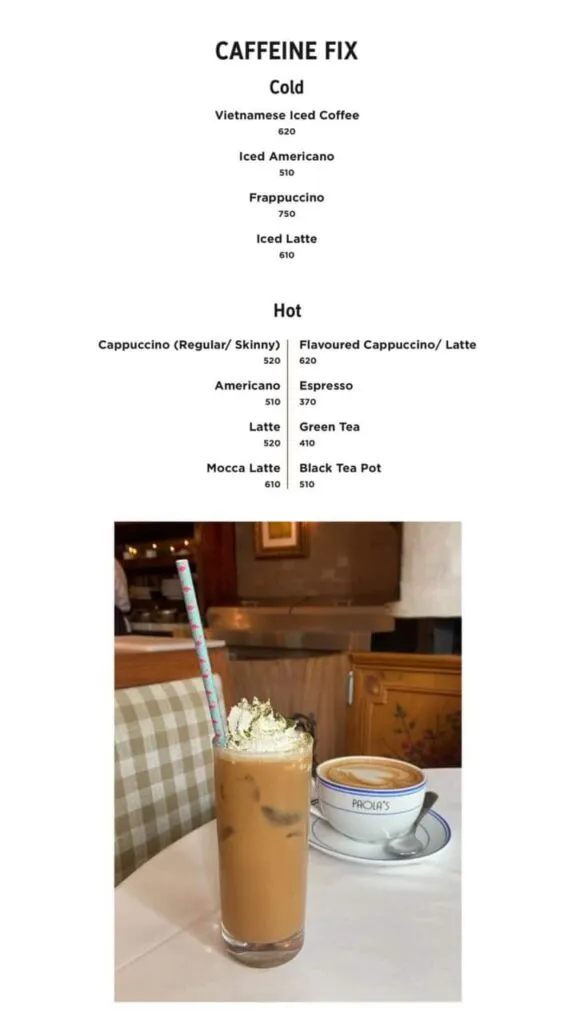 CAFFEINE FIX

Cold

Vietnamese Iced Coffee
620

Iced Americano
510

Frappuccino
750

Iced Latte
610

Hot

Cappuccino (Regular/ Skinny)
520

Americano
510

Latte
520

Mocca Latte
610

Flavoured Cappuccino/ Latte
620

Espresso
370

Green Tea
410

Black Tea Pot
510

PAOLA'S